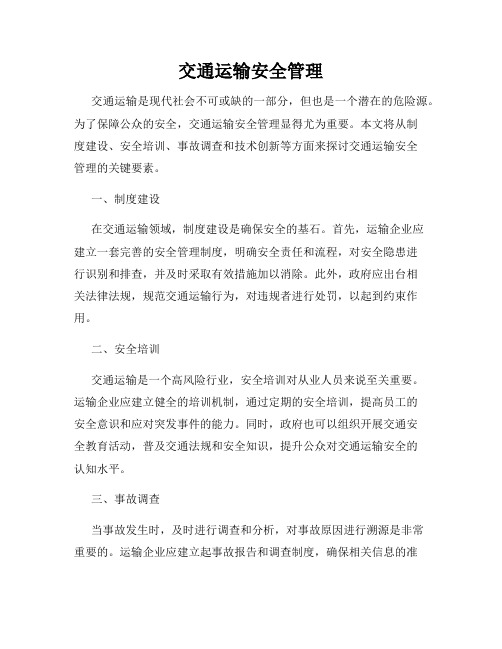 交通运输安全管理

交通运输是现代社会不可或缺的一部分，但也是一个潜在的危险源。为了保障公众的安全，交通运输安全管理显得尤为重要。本文将从制度建设、安全培训、事故调查和技术创新等方面来探讨交通运输安全管理的关键要素。

一、制度建设

在交通运输领域，制度建设是确保安全的基石。首先，运输企业应建立一套完善的安全管理制度，明确安全责任和流程，对安全隐患进行识别和排查，并及时采取有效措施加以消除。此外，政府应出台相关法律法规，规范交通运输行为，对违规者进行处罚，以起到约束作用。

二、安全培训

交通运输是一个高风险行业，安全培训对从业人员来说至关重要。运输企业应建立健全的培训机制，通过定期的安全培训，提高员工的安全意识和应对突发事件的能力。同时，政府也可以组织开展交通安全教育活动，普及交通法规和安全知识，提升公众对交通运输安全的认知水平。

三、事故调查

当事故发生时，及时进行调查和分析，对事故原因进行溯源是非常重要的。运输企业应建立起事故报告和调查制度，确保相关信息的准